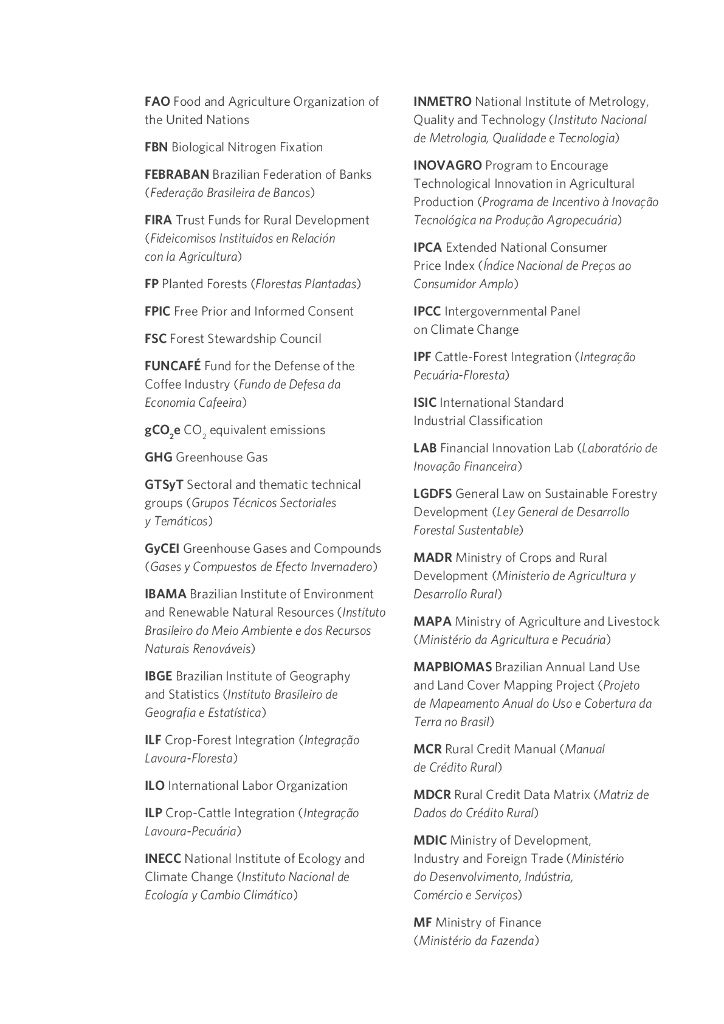 FAO Food and Agriculture Organization of the United Nations

FBN Biological Nitrogen Fixation

FEBRABAN Brazilian Federation of Banks (Federação Brasileira de Bancos)

FIRA Trust Funds for Rural Development (Fideicomisos Instituidos en Relación con la Agricultura)

FP Planted Forests (Florestas Plantadas)

FPIC Free Prior and Informed Consent

FSC Forest Stewardship Council

FUNCAFÉ Fund for the Defense of the Coffee Industry (Fundo de Defesa da Economia Cafeeira)

$gCO_2e$ $CO_2$ equivalent emissions

GHG Greenhouse Gas

GTSyT Sectoral and thematic technical groups (Grupos Técnicos Sectoriales y Temáticos)

GyCEI Greenhouse Gases and Compounds (Gases y Compuestos de Efecto Invernadero)

IBAMA Brazilian Institute of Environment and Renewable Natural Resources (Instituto Brasileiro do Meio Ambiente e dos Recursos Naturais Renováveis)

IBGE Brazilian Institute of Geography and Statistics (Instituto Brasileiro de Geografia e Estatística)

ILF Crop-Forest Integration (Integração Lavoura-Floresta)

ILO International Labor Organization

ILP Crop-Cattle Integration (Integração Lavoura-Pecuária)

INECC National Institute of Ecology and Climate Change (Instituto Nacional de Ecología y Cambio Climático)

INMETRO National Institute of Metrology, Quality and Technology (Instituto Nacional de Metrologia, Qualidade e Tecnologia)

INOVAGRO Program to Encourage Technological Innovation in Agricultural Production (Programa de Incentivo à Inovação Tecnológica na Produção Agropecuária)

IPCA Extended National Consumer Price Index (Índice Nacional de Preços ao Consumidor Amplo)

IPCC Intergovernmental Panel on Climate Change

IPF Cattle-Forest Integration (Integração Pecuária-Floresta)

ISIC International Standard Industrial Classification

LAB Financial Innovation Lab (Laboratório de Inovação Financeira)

LGDFS General Law on Sustainable Forestry Development (Ley General de Desarrollo Forestal Sustentable)

MADR Ministry of Crops and Rural Development (Ministerio de Agricultura y Desarrollo Rural)

MAPA Ministry of Agriculture and Livestock (Ministério da Agricultura e Pecuária)

MAPBIOMAS Brazilian Annual Land Use and Land Cover Mapping Project (Projeto de Mapeamento Anual do Uso e Cobertura da Terra no Brasil)

MCR Rural Credit Manual (Manual de Crédito Rural)

MDCR Rural Credit Data Matrix (Matriz de Dados do Crédito Rural)

MDIC Ministry of Development, Industry and Foreign Trade (Ministério do Desenvolvimento, Indústria, Comércio e Serviços)

MF Ministry of Finance (Ministério da Fazenda)